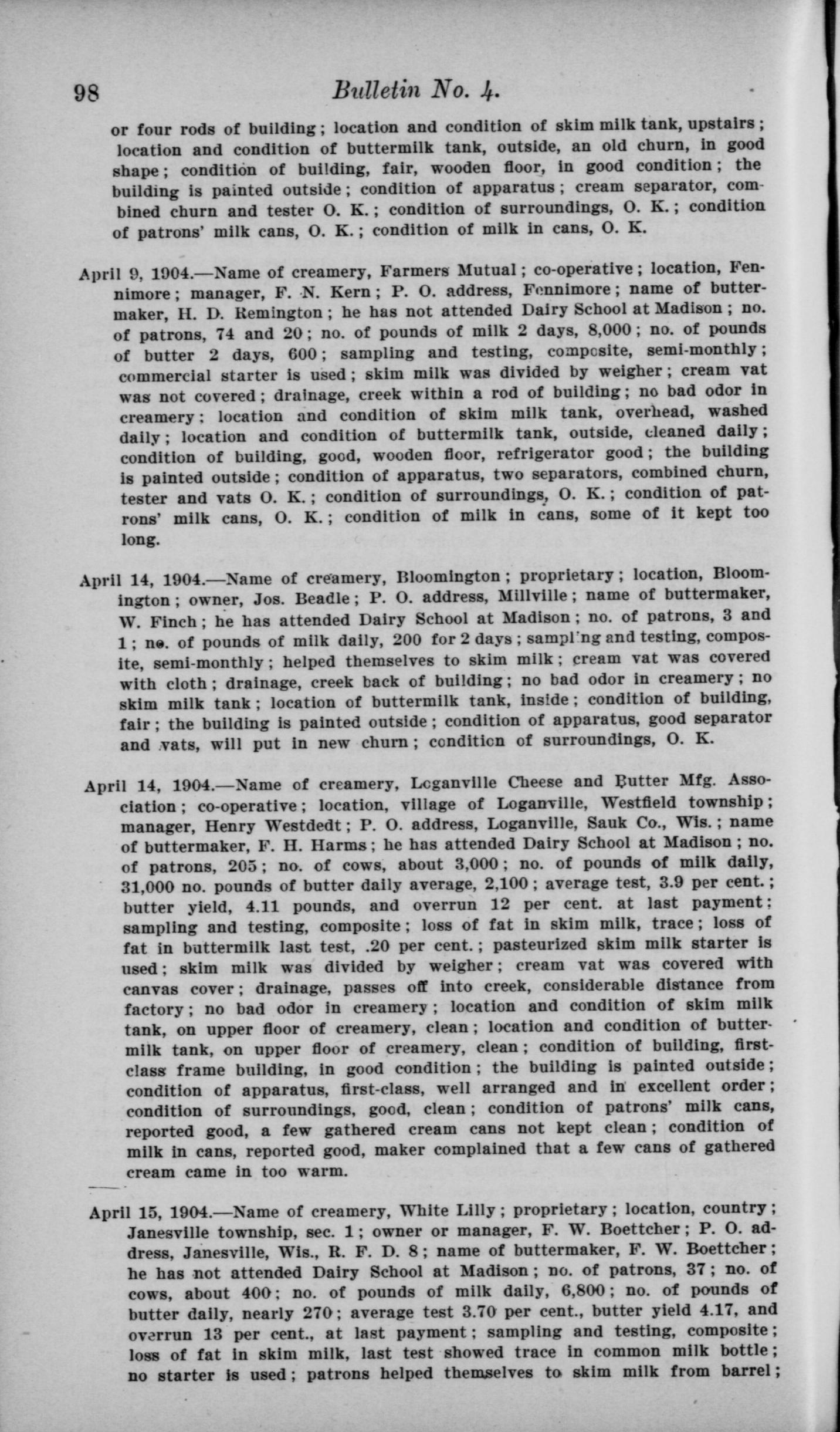 98 Bulletin No. 4.

or four rods of building; location and condition of skim milk tank, upstairs; location and condition of buttermilk tank, outside, an old churn, in good shape; condition of building, fair, wooden floor, in good condition; the building is painted outside; condition of apparatus; cream separator, combined churn and tester O. K.; condition of surroundings, O. K.; condition of patrons' milk cans, O. K.; condition of milk in cans, O. K.

April 9, 1904.—Name of creamery, Farmers Mutual; co-operative; location, Fennimore; manager, F. N. Kern; P. O. address, Fennimore; name of buttermaker, H. D. Remington; he has not attended Dairy School at Madison; no. of patrons, 74 and 20; no. of pounds of milk 2 days, 8,000; no. of pounds of butter 2 days, 600; sampling and testing, composite, semi-monthly; commercial starter is used; skim milk was divided by weigher; cream vat was not covered; drainage, creek within a rod of building; no bad odor in creamery; location and condition of skim milk tank, overhead, washed daily; location and condition of buttermilk tank, outside, cleaned daily; condition of building, good, wooden floor, refrigerator good; the building is painted outside; condition of apparatus, two separators, combined churn, tester and vats O. K.; condition of surroundings, O. K.; condition of patrons' milk cans, O. K.; condition of milk in cans, some of it kept too long.

April 14, 1904.—Name of creamery, Bloomington; proprietary; location, Bloomington; owner, Jos. Beadle; P. O. address, Millville; name of buttermaker, W. Finch; he has attended Dairy School at Madison; no. of patrons, 3 and 1; no. of pounds of milk daily, 200 for 2 days; sampl'ng and testing, composite, semi-monthly; helped themselves to skim milk; cream vat was covered with cloth; drainage, creek back of building; no bad odor in creamery; no skim milk tank; location of buttermilk tank, inside; condition of building, fair; the building is painted outside; condition of apparatus, good separator and vats, will put in new churn; condition of surroundings, O. K.

April 14, 1904.—Name of creamery, Loganville Cheese and Butter Mfg. Association; co-operative; location, village of Loganville, Westfield township; manager, Henry Westdedt; P. O. address, Loganville, Sauk Co., Wis.; name of buttermaker, F. H. Harms; he has attended Dairy School at Madison; no. of patrons, 205; no. of cows, about 3,000; no. of pounds of milk daily, 31,000 no. pounds of butter daily average, 2,100; average test, 3.9 per cent.; butter yield, 4.11 pounds, and overrun 12 per cent. at last payment; sampling and testing, composite; loss of fat in skim milk, trace; loss of fat in buttermilk last test, .20 per cent.; pasteurized skim milk starter is used; skim milk was divided by weigher; cream vat was covered with canvas cover; drainage, passes off into creek, considerable distance from factory; no bad odor in creamery; location and condition of skim milk tank, on upper floor of creamery, clean; location and condition of buttermilk tank, on upper floor of creamery, clean; condition of building, first-class frame building, in good condition; the building is painted outside; condition of apparatus, first-class, well arranged and in excellent order; condition of surroundings, good, clean; condition of patrons' milk cans, reported good, a few gathered cream cans not kept clean; condition of milk in cans, reported good, maker complained that a few cans of gathered cream came in too warm.

April 15, 1904.—Name of creamery, White Lilly; proprietary; location, country; Janesville township, sec. 1; owner or manager, F. W. Boettcher; P. O. address, Janesville, Wis., R. F. D. 8; name of buttermaker, F. W. Boettcher; he has not attended Dairy School at Madison; no. of patrons, 37; no. of cows, about 400; no. of pounds of milk daily, 6,800; no. of pounds of butter daily, nearly 270; average test 3.70 per cent., butter yield 4.17, and overrun 13 per cent., at last payment; sampling and testing, composite; loss of fat in skim milk, last test showed trace in common milk bottle; no starter is used; patrons helped themselves to skim milk from barrel;